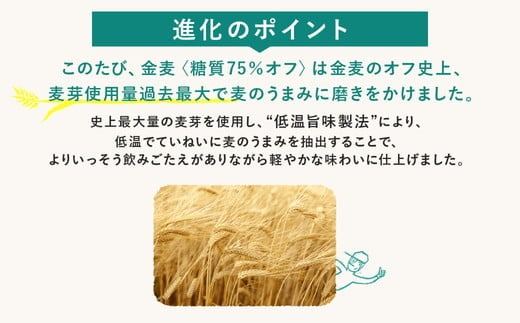 進化のポイント

このたび、金麦〈糖質75%オフ〉は金麦のオフ史上、麦芽使用量過去最大で麦のうまみに磨きをかけました。

史上最大量の麦芽を使用し、“低温旨味製法”により、低温でていねいに麦のうまみを抽出することで、よりいっそう飲みごたえがありながら軽やかな味わいに仕上げました。